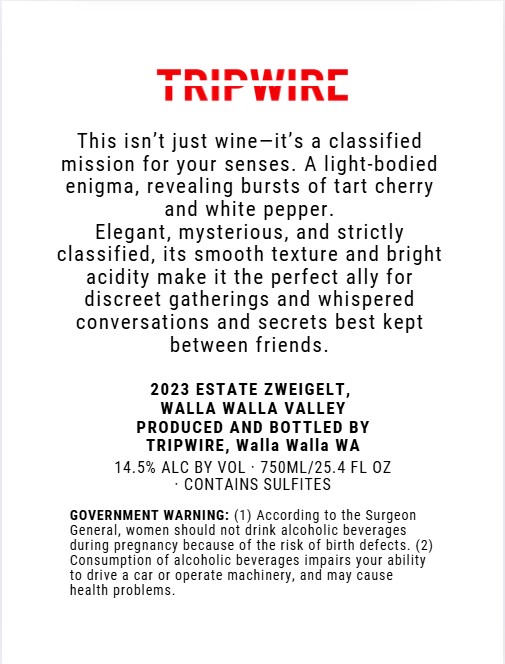 TRIPWIRE

This isn't just wine—it's a classified mission for your senses. A light-bodied enigma, revealing bursts of tart cherry and white pepper.
Elegant, mysterious, and strictly classified, its smooth texture and bright acidity make it the perfect ally for discreet gatherings and whispered conversations and secrets best kept between friends.

2023 ESTATE ZWEIGELT,
WALLA WALLA VALLEY
PRODUCED AND BOTTLED BY
TRIPWIRE, Walla Walla WA
14.5% ALC BY VOL · 750ML/25.4 FL OZ
· CONTAINS SULFITES

GOVERNMENT WARNING: (1) According to the Surgeon General, women should not drink alcoholic beverages during pregnancy because of the risk of birth defects. (2) Consumption of alcoholic beverages impairs your ability to drive a car or operate machinery, and may cause health problems.